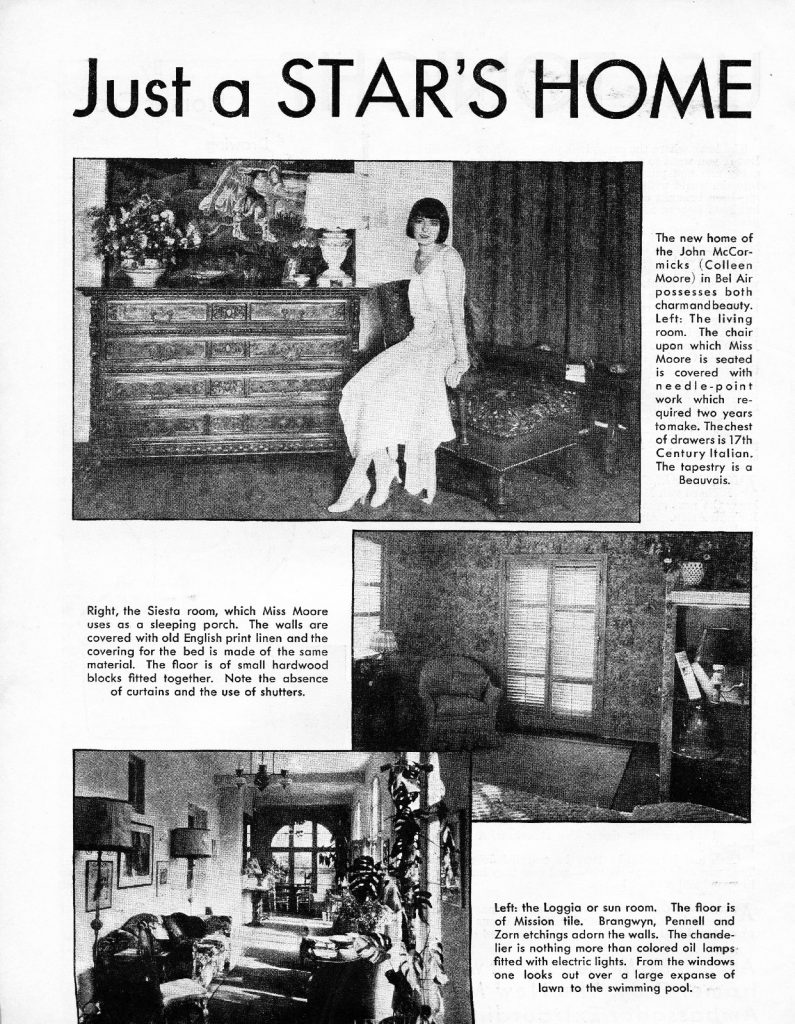 Just a STAR'S HOME

The new home of the John McCormicks (Colleen Moore) in Bel Air possesses both charm and beauty. Left: The living room. The chair upon which Miss Moore is seated is covered with needle-point work which required two years to make. The chest of drawers is 17th Century Italian. The tapestry is a Beauvais.

Right, the Siesta room, which Miss Moore uses as a sleeping porch. The walls are covered with old English print linen and the covering for the bed is made of the same material. The floor is of small hardwood blocks fitted together. Note the absence of curtains and the use of shutters.

Left: the Loggia or sun room. The floor is of Mission tile. Brangwyn, Pennell and Zorn etchings adorn the walls. The chandelier is nothing more than colored oil lamps fitted with electric lights. From the windows one looks out over a large expanse of lawn to the swimming pool.